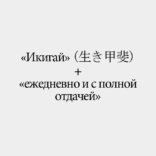 «Икигай» (生き甲斐)
+
«ежедневно и с полной отдачей»